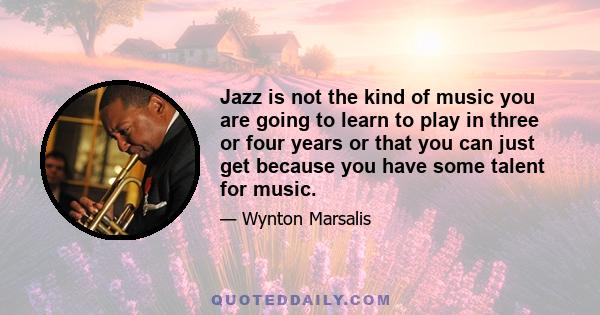 Jazz is not the kind of music you are going to learn to play in three or four years or that you can just get because you have some talent for music.

— Wynton Marsalis

QUOTEDDAILY.COM